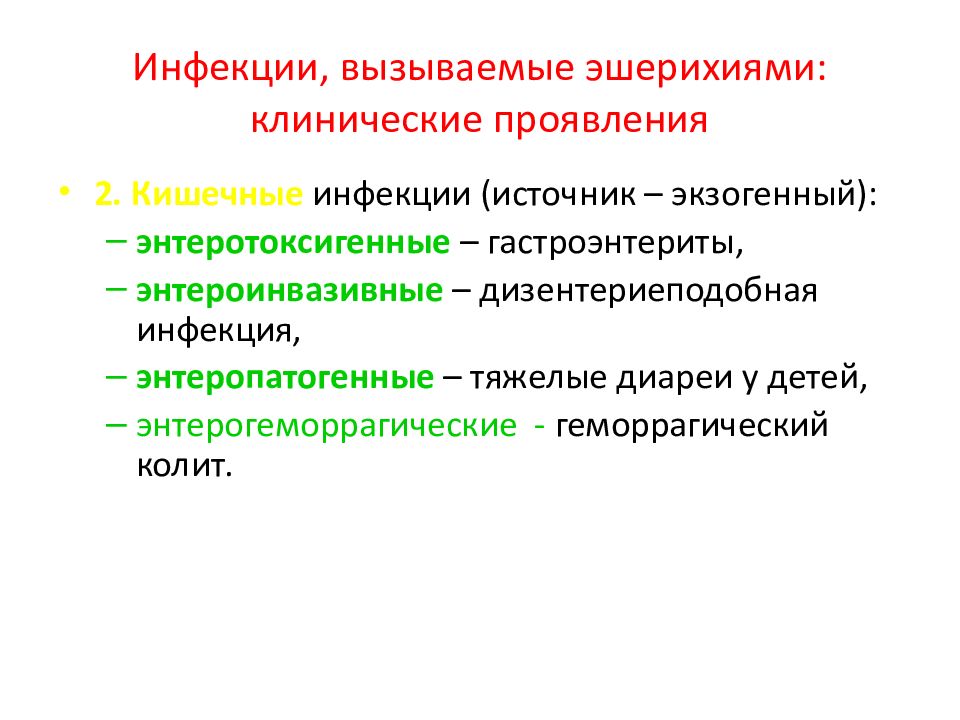 Инфекции, вызываемые эшерихиями: клинические проявления

• 2. Кишечные инфекции (источник – экзогенный):
– энтеротоксигенные – гастроэнтериты,
– энтероинвазивные – дизентериеподобная инфекция,
– энтеропатогенные – тяжелые диареи у детей,
– энтерогеморрагические - геморрагический колит.